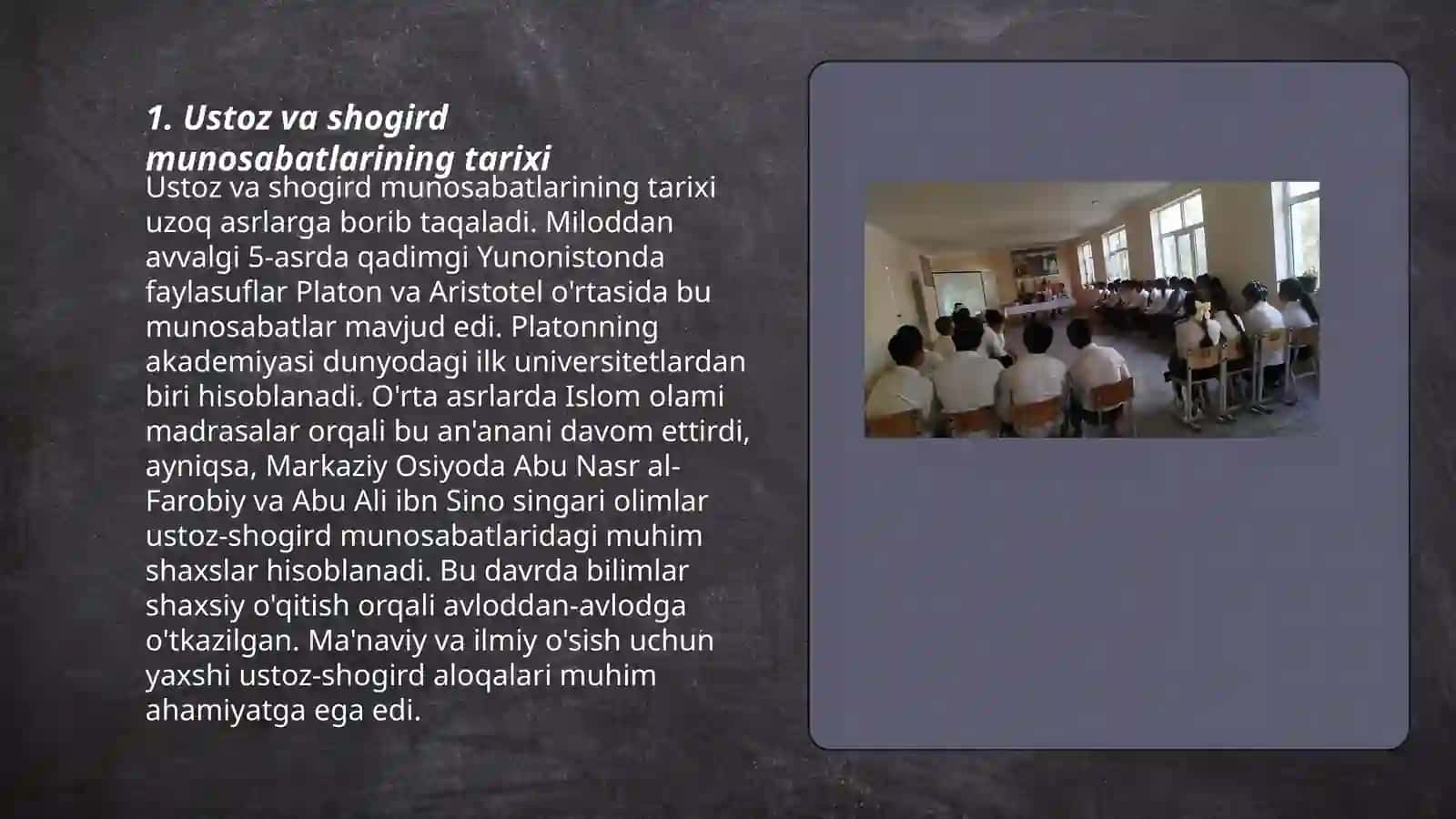 1. Ustoz va shogird munosabatlarining tarixi

Ustoz va shogird munosabatlarining tarixi uzoq asrlarga borib taqaladi. Miloddan avvalgi 5-asrda qadimgi Yunonistonda faylasuflar Platon va Aristotel o'rtasida bu munosabatlar mavjud edi. Platonning akademiyasi dunyodagi ilk universitetlardan biri hisoblanadi. O'rta asrlarda Islom olami madrasalar orqali bu an'anani davom ettirdi, ayniqsa, Markaziy Osiyoda Abu Nasr al-Farobiy va Abu Ali ibn Sino singari olimlar ustoz-shogird munosabatlaridagi muhim shaxslar hisoblanadi. Bu davrda bilimlar shaxsiy o'qitish orqali avloddan-avlodga o'tkazilgan. Ma'naviy va ilmiy o'sish uchun yaxshi ustoz-shogird aloqalari muhim ahamiyatga ega edi.